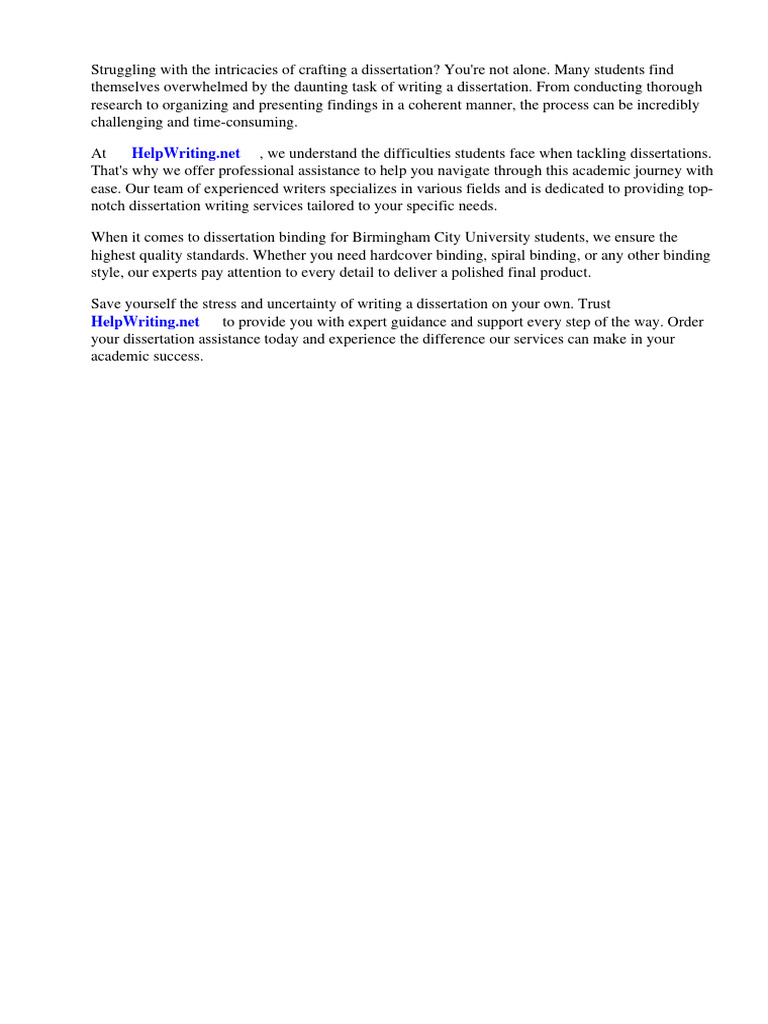 Struggling with the intricacies of crafting a dissertation? You're not alone. Many students find themselves overwhelmed by the daunting task of writing a dissertation. From conducting thorough research to organizing and presenting findings in a coherent manner, the process can be incredibly challenging and time-consuming.

At HelpWriting.net , we understand the difficulties students face when tackling dissertations. That's why we offer professional assistance to help you navigate through this academic journey with ease. Our team of experienced writers specializes in various fields and is dedicated to providing top-notch dissertation writing services tailored to your specific needs.

When it comes to dissertation binding for Birmingham City University students, we ensure the highest quality standards. Whether you need hardcover binding, spiral binding, or any other binding style, our experts pay attention to every detail to deliver a polished final product.

Save yourself the stress and uncertainty of writing a dissertation on your own. Trust HelpWriting.net to provide you with expert guidance and support every step of the way. Order your dissertation assistance today and experience the difference our services can make in your academic success.